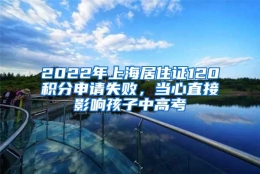 2022年上海居住证120积分申请失败，当心直接影响孩子中高考